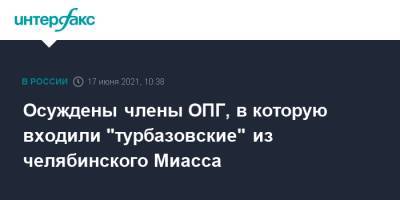 интерфакс

В РОССИИ 17 июня 2021, 10:38

Осуждены члены ОПГ, в которую входили "турбазовские" из челябинского Миасса